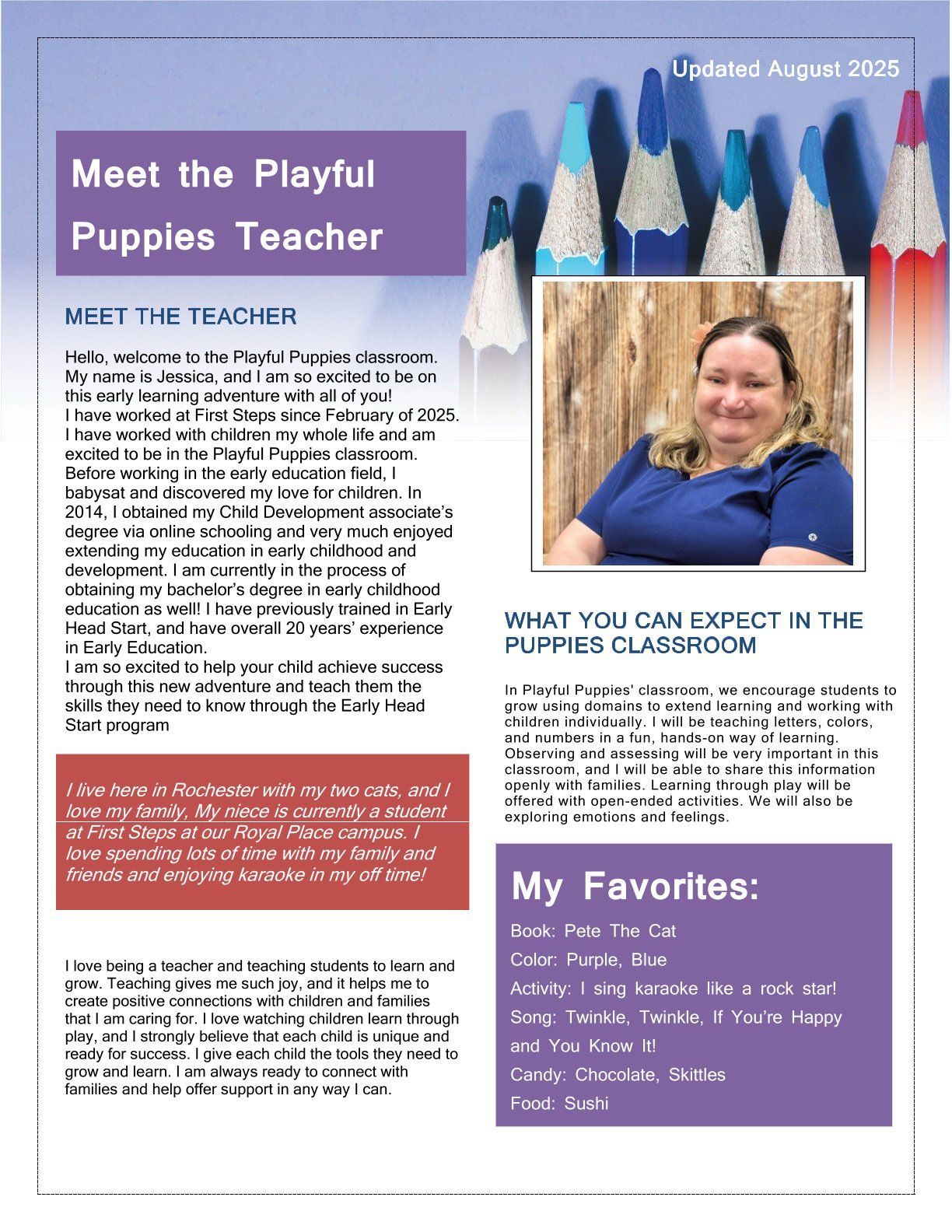 Updated August 2025

Meet the Playful Puppies Teacher

MEET THE TEACHER

Hello, welcome to the Playful Puppies classroom. My name is Jessica, and I am so excited to be on this early learning adventure with all of you!
I have worked at First Steps since February of 2025. I have worked with children my whole life and am excited to be in the Playful Puppies classroom. Before working in the early education field, I babysat and discovered my love for children. In 2014, I obtained my Child Development associate's degree via online schooling and very much enjoyed extending my education in early childhood and development. I am currently in the process of obtaining my bachelor's degree in early childhood education as well! I have previously trained in Early Head Start, and have overall 20 years' experience in Early Education.
I am so excited to help your child achieve success through this new adventure and teach them the skills they need to know through the Early Head Start program

I live here in Rochester with my two cats, and I love my family, My niece is currently a student at First Steps at our Royal Place campus. I love spending lots of time with my family and friends and enjoying karaoke in my off time!

I love being a teacher and teaching students to learn and grow. Teaching gives me such joy, and it helps me to create positive connections with children and families that I am caring for. I love watching children learn through play, and I strongly believe that each child is unique and ready for success. I give each child the tools they need to grow and learn. I am always ready to connect with families and help offer support in any way I can.

WHAT YOU CAN EXPECT IN THE PUPPIES CLASSROOM

In Playful Puppies' classroom, we encourage students to grow using domains to extend learning and working with children individually. I will be teaching letters, colors, and numbers in a fun, hands-on way of learning. Observing and assessing will be very important in this classroom, and I will be able to share this information openly with families. Learning through play will be offered with open-ended activities. We will also be exploring emotions and feelings.

My Favorites:

Book: Pete The Cat
Color: Purple, Blue
Activity: I sing karaoke like a rock star!
Song: Twinkle, Twinkle, If You're Happy and You Know It!
Candy: Chocolate, Skittles
Food: Sushi